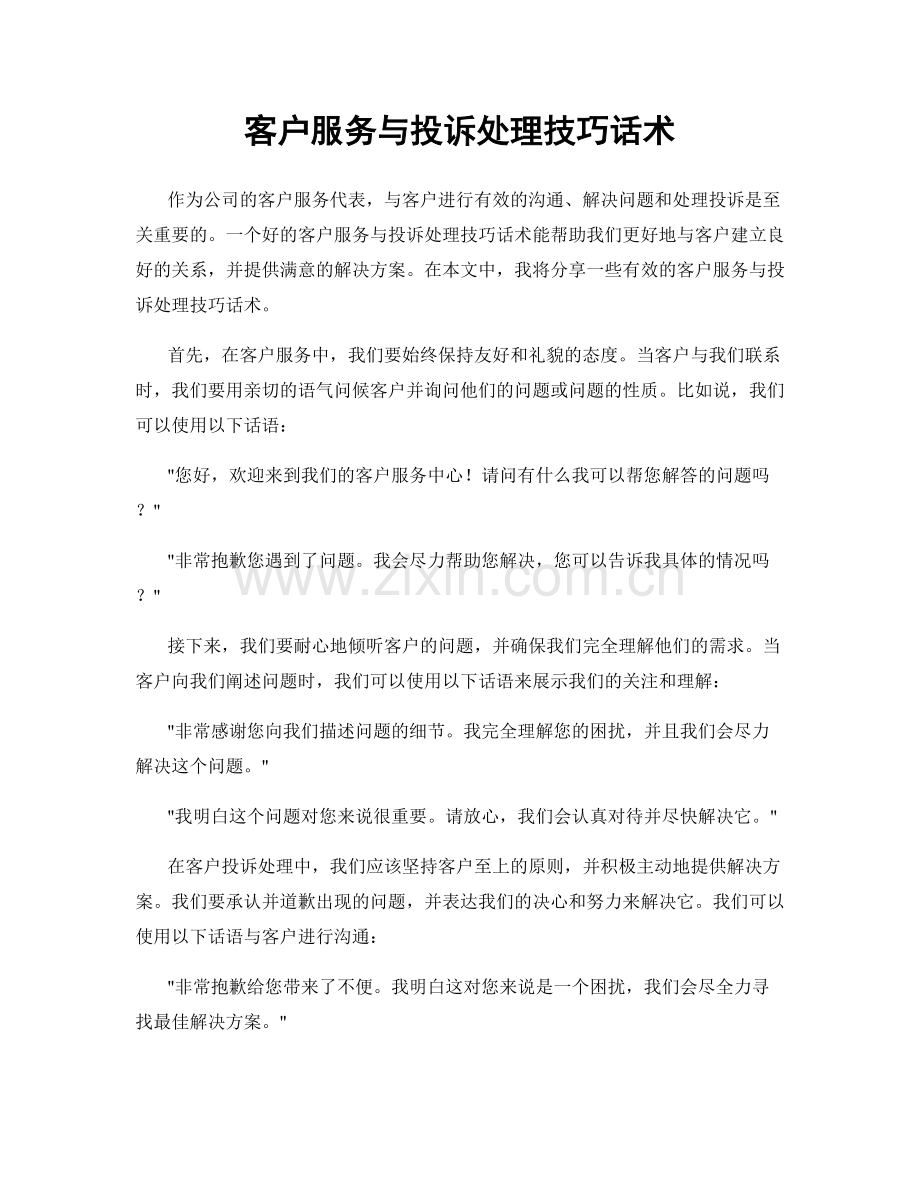 客户服务与投诉处理技巧话术

作为公司的客户服务代表，与客户进行有效的沟通、解决问题和处理投诉是至关重要的。一个好的客户服务与投诉处理技巧话术能帮助我们更好地与客户建立良好的关系，并提供满意的解决方案。在本文中，我将分享一些有效的客户服务与投诉处理技巧话术。

首先，在客户服务中，我们要始终保持友好和礼貌的态度。当客户与我们联系时，我们要用亲切的语气问候客户并询问他们的问题或问题的性质。比如说，我们可以使用以下话语：

“您好，欢迎来到我们的客户服务中心！请问有什么我可以帮您解答的问题吗？”

“非常抱歉您遇到了问题。我会尽力帮助您解决，您可以告诉我具体的情况吗？”

接下来，我们要耐心地倾听客户的问题，并确保我们完全理解他们的需求。当客户向我们阐述问题时，我们可以使用以下话语来展示我们的关注和理解：

“非常感谢您向我们描述问题的细节。我完全理解您的困扰，并且我们会尽力解决这个问题。”

“我明白这个问题对您来说很重要。请放心，我们会认真对待并尽快解决它。”

在客户投诉处理中，我们应该坚持客户至上的原则，并积极主动地提供解决方案。我们要承认并道歉出现的问题，并表达我们的决心和努力来解决它。我们可以使用以下话语与客户进行沟通：

“非常抱歉给您带来了不便。我明白这对您来说是一个困扰，我们会尽全力寻找最佳解决方案。”

www.zixin.com.cn